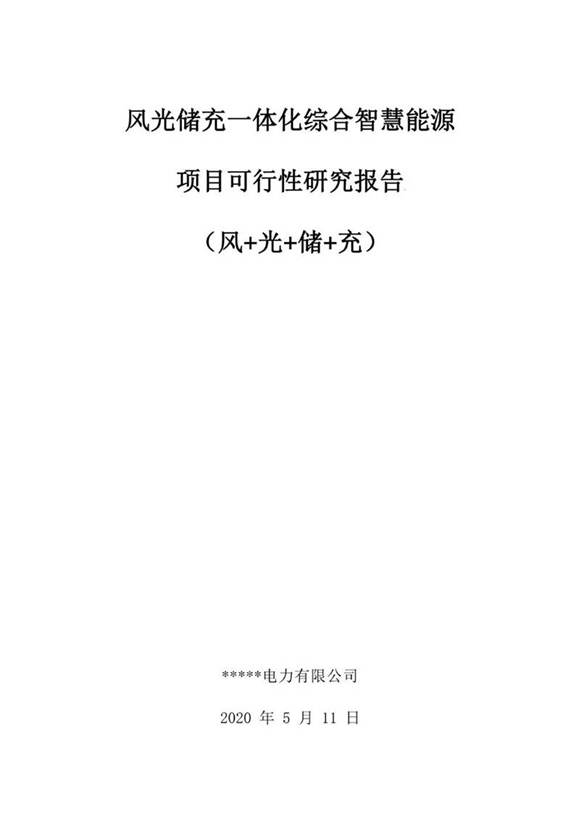 风光储充一体化综合智慧能源

项目可行性研究报告

（风+光+储+充）

*****电力有限公司

2020 年 5 月 11 日